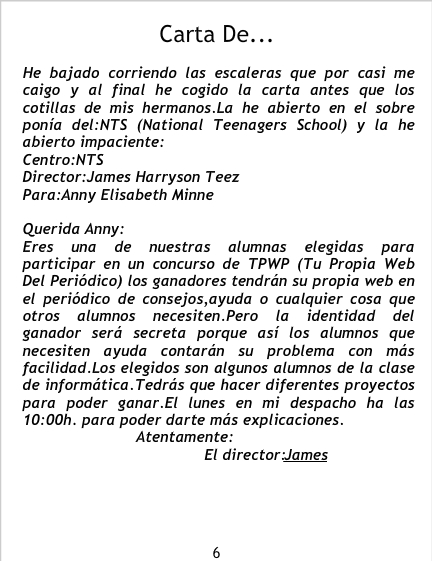 Carta De...

He bajado corriendo las escaleras que por casi me caigo y al final he cogido la carta antes que los cotillas de mis hermanos.La he abierto en el sobre ponía del:NTS (National Teenagers School) y la he abierto impaciente:
Centro:NTS
Director:James Harryson Teez
Para:Anny Elisabeth Minne

Querida Anny:
Eres una de nuestras alumnas elegidas para participar en un concurso de TPWP (Tu Propia Web Del Periódico) los ganadores tendrán su propia web en el periódico de consejos,ayuda o cualquier cosa que otros alumnos necesiten.Pero la identidad del ganador será secreta porque así los alumnos que necesiten ayuda contarán su problema con más facilidad.Los elegidos son algunos alumnos de la clase de informática.Tedrás que hacer diferentes proyectos para poder ganar.El lunes en mi despacho ha las 10:00h. para poder darte más explicaciones.

Atentamente:

El director:James

6